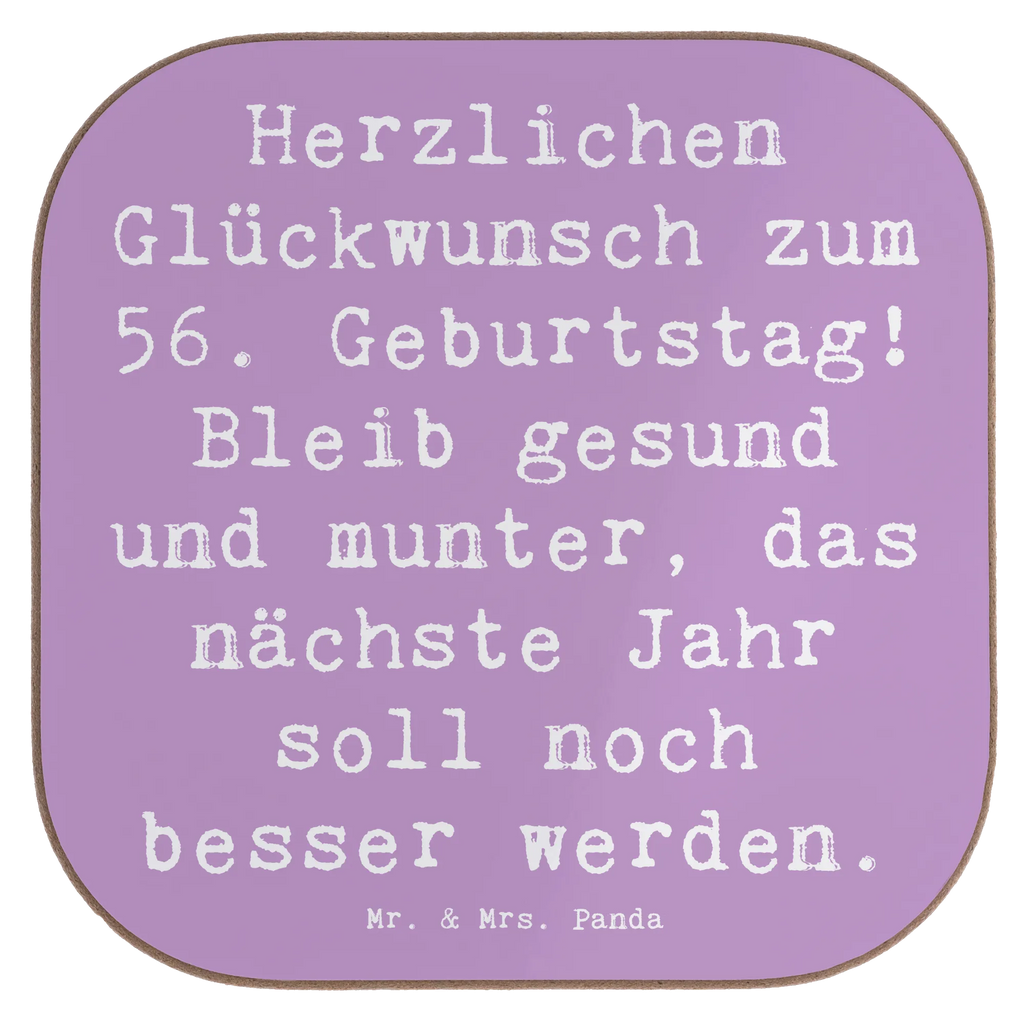 Herzlichen Glückwunsch zum 56. Geburtstag! Bleib gesund und munter, das nächste Jahr soll noch besser werden.

Mr. & Mrs. Panda